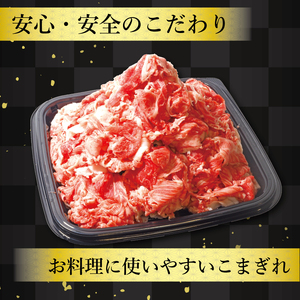 安心・安全のこだわり

お料理に使いやすいこまぎれ